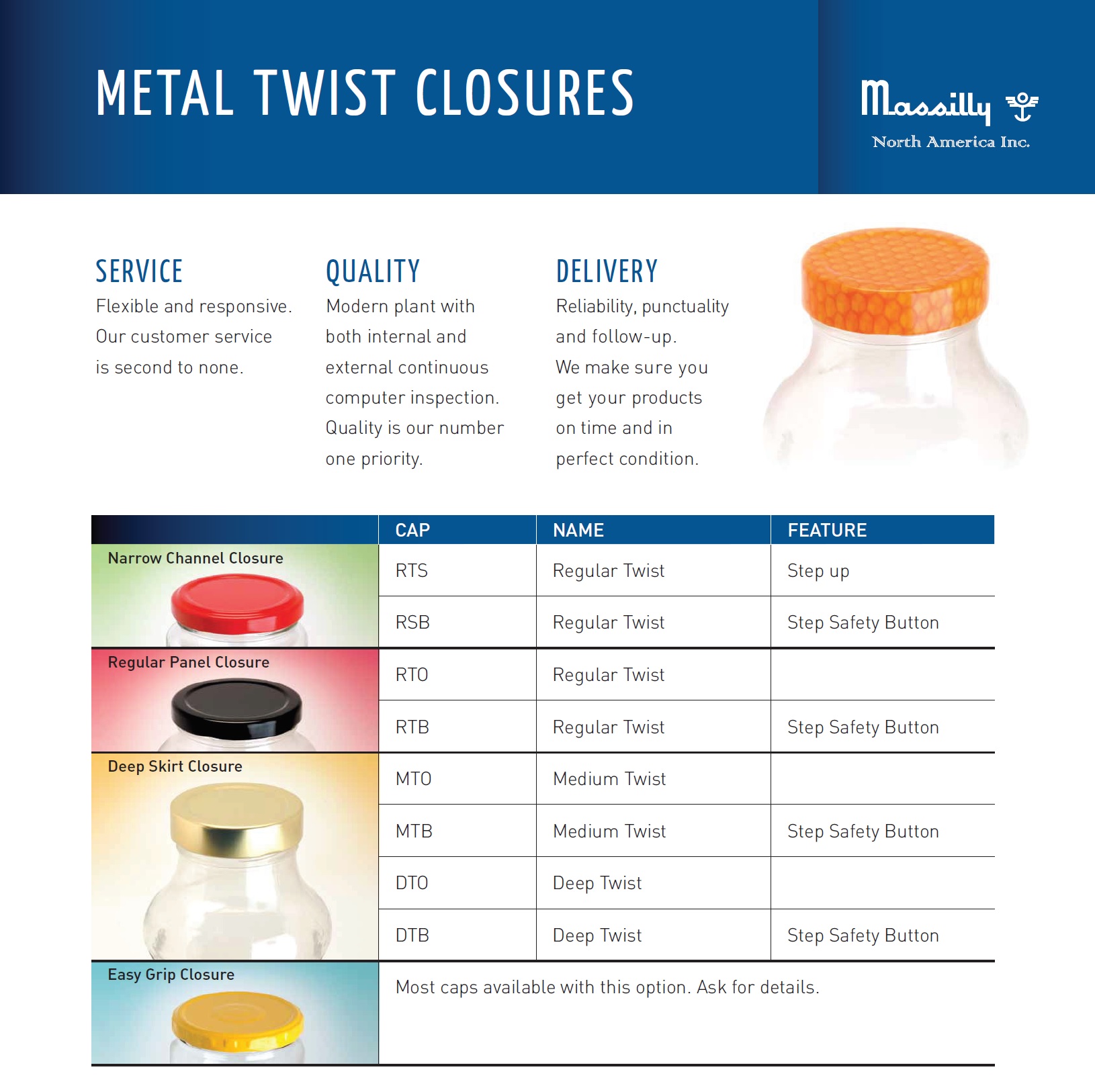 METAL TWIST CLOSURES

Massilly
North America Inc.

SERVICE
Flexible and responsive. Our customer service is second to none.

QUALITY
Modern plant with both internal and external continuous computer inspection. Quality is our number one priority.

DELIVERY
Reliability, punctuality and follow-up. We make sure you get your products on time and in perfect condition.

| | CAP | NAME | FEATURE |
|---|---|---|---|
| Narrow Channel Closure | RTS | Regular Twist | Step up |
| | RSB | Regular Twist | Step Safety Button |
| Regular Panel Closure | RTO | Regular Twist | |
| | RTB | Regular Twist | Step Safety Button |
| Deep Skirt Closure | MTO | Medium Twist | |
| | MTB | Medium Twist | Step Safety Button |
| | DTO | Deep Twist | |
| | DTB | Deep Twist | Step Safety Button |
| Easy Grip Closure | Most caps available with this option. Ask for details. | | |